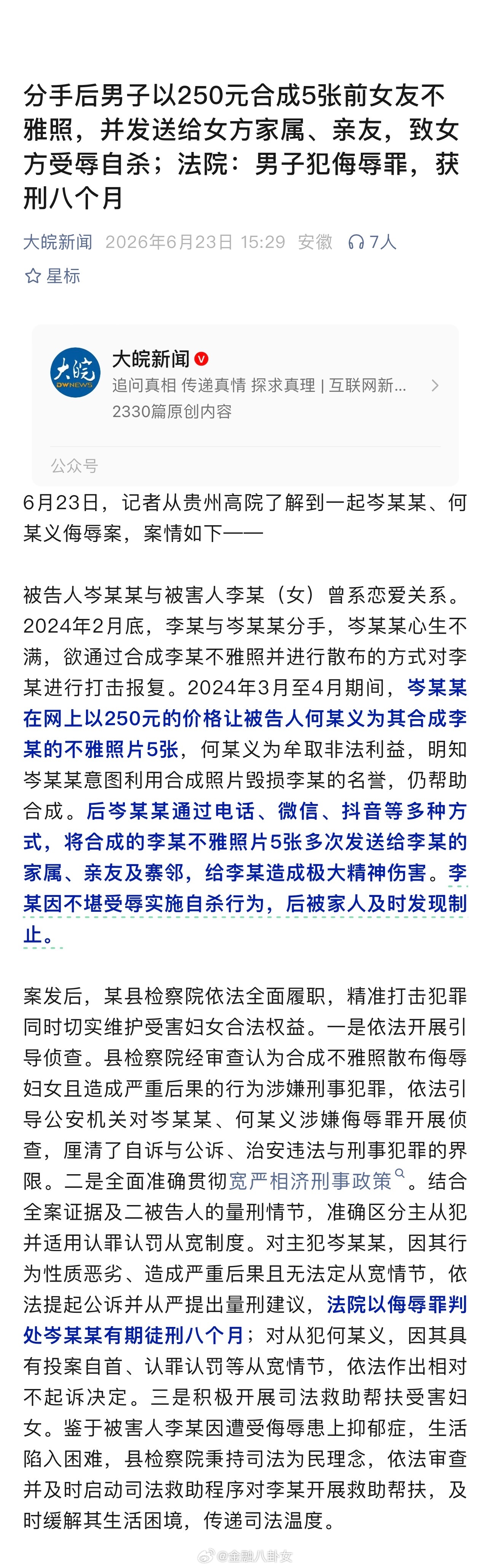 分手后男子以250元合成5张前女友不雅照，并发送给女方家属、亲友，致女方受辱自杀；法院：男子犯侮辱罪，获刑八个月

大皖新闻 2026年6月23日 15:29 安徽 7人

星标

大皖 DWNEWS

大皖新闻

追问真相 传递真情 探求真理 | 互联网新...

2330篇原创内容

公众号

6月23日，记者从贵州高院了解到一起岑某某、何某义侮辱案，案情如下——

被告人岑某某与被害人李某（女）曾系恋爱关系。2024年2月底，李某与岑某某分手，岑某某心生不满，欲通过合成李某不雅照并进行散布的方式对李某进行打击报复。2024年3月至4月期间，岑某某在网上以250元的价格让被告人何某义为其合成李某的不雅照片5张，何某义为牟取非法利益，明知岑某某意图利用合成照片毁损李某的名誉，仍帮助合成。后岑某某通过电话、微信、抖音等多种方式，将合成的李某不雅照片5张多次发送给李某的家属、亲友及寨邻，给李某造成极大精神伤害。李某因不堪受辱实施自杀行为，后被家人及时发现制止。

案发后，某县检察院依法全面履职，精准打击犯罪同时切实维护受害妇女合法权益。一是依法开展引导侦查。县检察院经审查认为合成不雅照散布侮辱妇女且造成严重后果的行为涉嫌刑事犯罪，依法引导公安机关对岑某某、何某义涉嫌侮辱罪开展侦查，厘清了自诉与公诉、治安违法与刑事犯罪的界限。二是全面准确贯彻宽严相济刑事政策。结合全案证据及二被告人的量刑情节，准确区分主从犯并适用认罪认罚从宽制度。对主犯岑某某，因其行为性质恶劣、造成严重后果且无法定从宽情节，依法提起公诉并从严提出量刑建议，法院以侮辱罪判处岑某某有期徒刑八个月；对从犯何某义，因其具有投案自首、认罪认罚等从宽情节，依法作出相对不起诉决定。三是积极开展司法救助帮扶受害妇女。鉴于被害人李某因遭受侮辱患上抑郁症，生活陷入困难，县检察院秉持司法为民理念，依法审查并及时启动司法救助程序对李某开展救助帮扶，及时缓解其生活困境，传递司法温度。

@金融八卦女